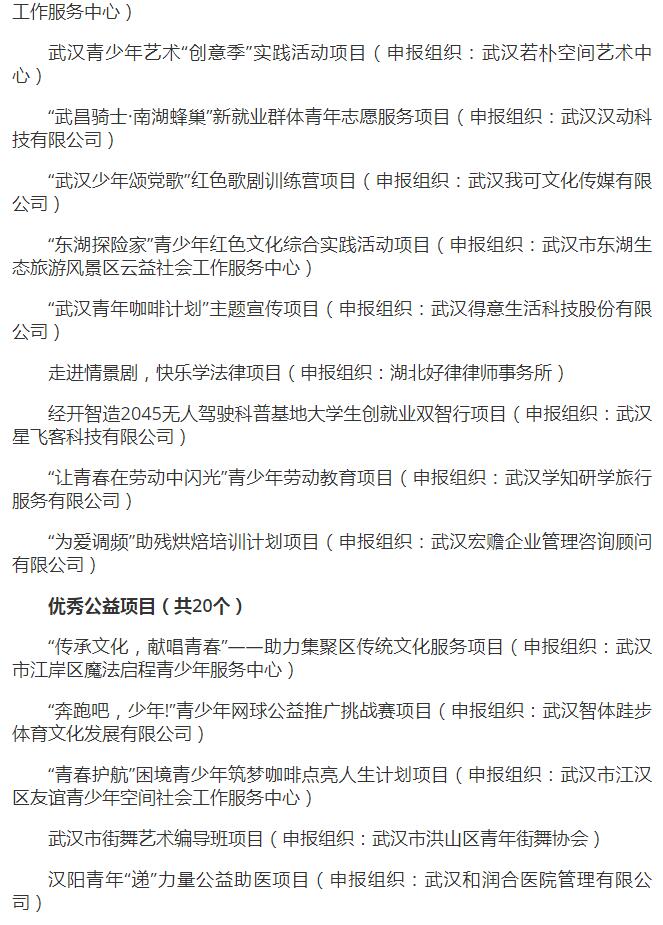 工作服务中心）

武汉青少年艺术“创意季”实践活动项目（申报组织：武汉若朴空间艺术中心）

“武昌骑士·南湖蜂巢”新就业群体青年志愿服务项目（申报组织：武汉汉动科技有限公司）

“武汉少年颂党歌”红色歌剧训练营项目（申报组织：武汉我可文化传媒有限公司）

“东湖探险家”青少年红色文化综合实践活动项目（申报组织：武汉市东湖生态旅游风景区云益社会工作服务中心）

“武汉青年咖啡计划”主题宣传项目（申报组织：武汉得意生活科技股份有限公司）

走进情景剧，快乐学法律项目（申报组织：湖北好律律师事务所）

经开智造2045无人驾驶科普基地大学生创就业双智行项目（申报组织：武汉星飞客科技有限公司）

“让青春在劳动中闪光”青少年劳动教育项目（申报组织：武汉学知研学旅行服务有限公司）

“为爱调频”助残烘焙培训计划项目（申报组织：武汉宏赡企业管理咨询顾问有限公司）

优秀公益项目（共20个）

“传承文化，献唱青春”——助力集聚区传统文化服务项目（申报组织：武汉市江岸区魔法启程青少年服务中心）

“奔跑吧，少年!”青少年网球公益推广挑战赛项目（申报组织：武汉智体跬步体育文化发展有限公司）

“青春护航”困境青少年筑梦咖啡点亮人生计划项目（申报组织：武汉市江汉区友谊青少年空间社会工作服务中心）

武汉市街舞艺术编导班项目（申报组织：武汉市洪山区青年街舞协会）

汉阳青年“递”力量公益助医项目（申报组织：武汉和润合医院管理有限公司）